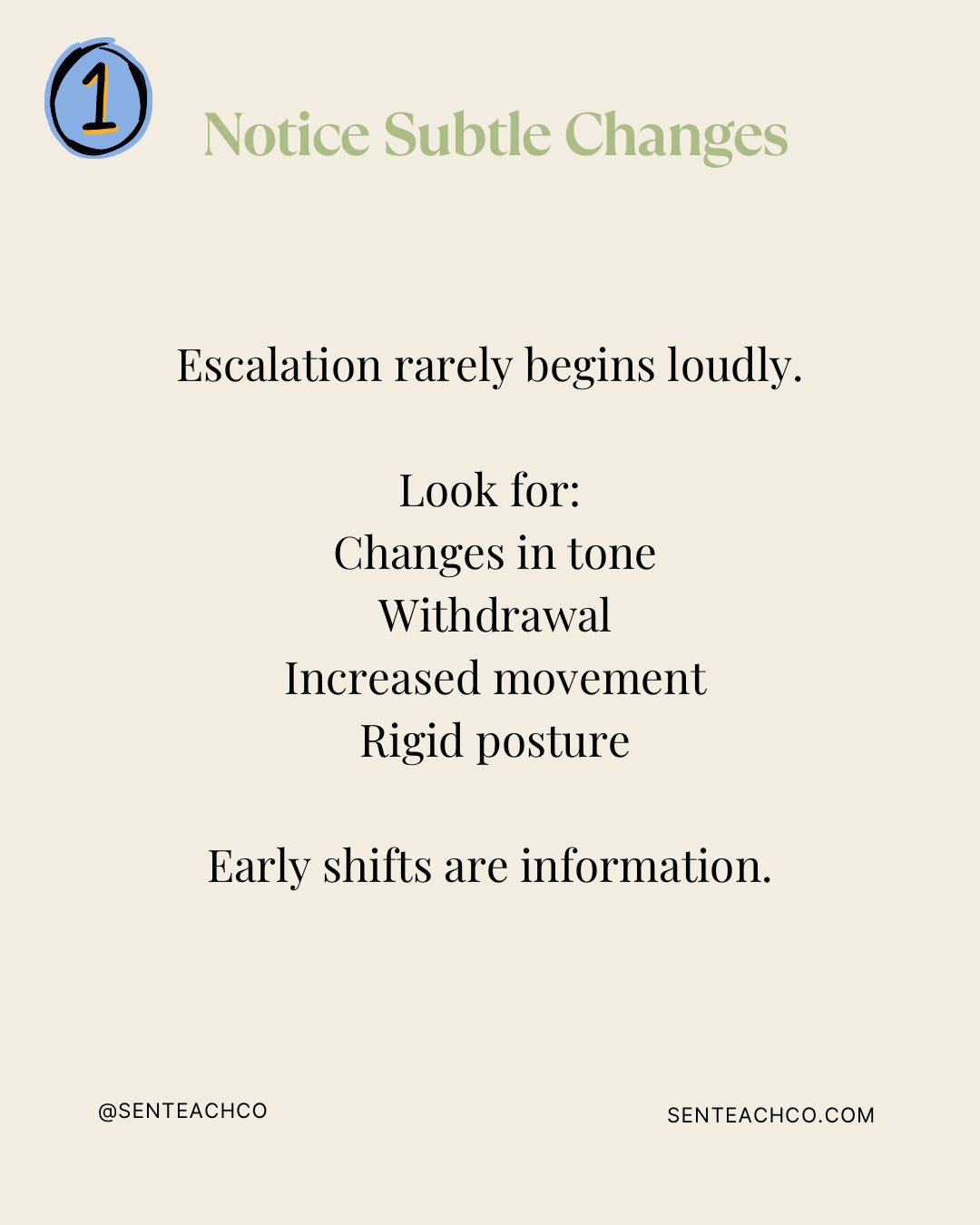 1

Notice Subtle Changes

Escalation rarely begins loudly.

Look for:
Changes in tone
Withdrawal
Increased movement
Rigid posture

Early shifts are information.

@SENTEACHCO

SENTEACHCO.COM